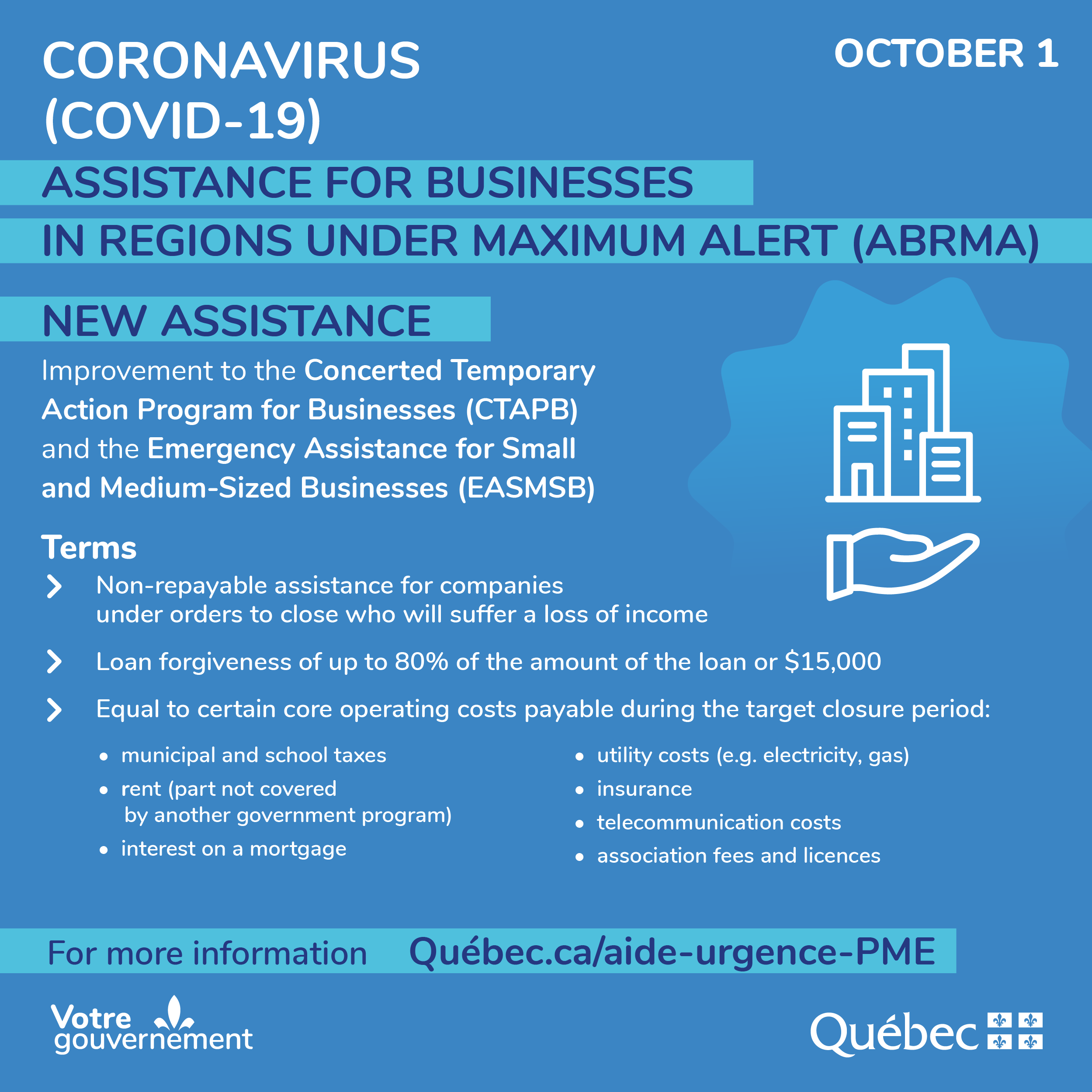 CORONAVIRUS (COVID-19)

OCTOBER 1

ASSISTANCE FOR BUSINESSES IN REGIONS UNDER MAXIMUM ALERT (ABRMA)

NEW ASSISTANCE

Improvement to the Concerted Temporary Action Program for Businesses (CTAPB) and the Emergency Assistance for Small and Medium-Sized Businesses (EASMSB)

Terms

> Non-repayable assistance for companies under orders to close who will suffer a loss of income

> Loan forgiveness of up to 80% of the amount of the loan or $15,000

> Equal to certain core operating costs payable during the target closure period:

• municipal and school taxes
• rent (part not covered by another government program)
• interest on a mortgage

• utility costs (e.g. electricity, gas)
• insurance
• telecommunication costs
• association fees and licences

For more information Québec.ca/aide-urgence-PME

Votre gouvernement

Québec